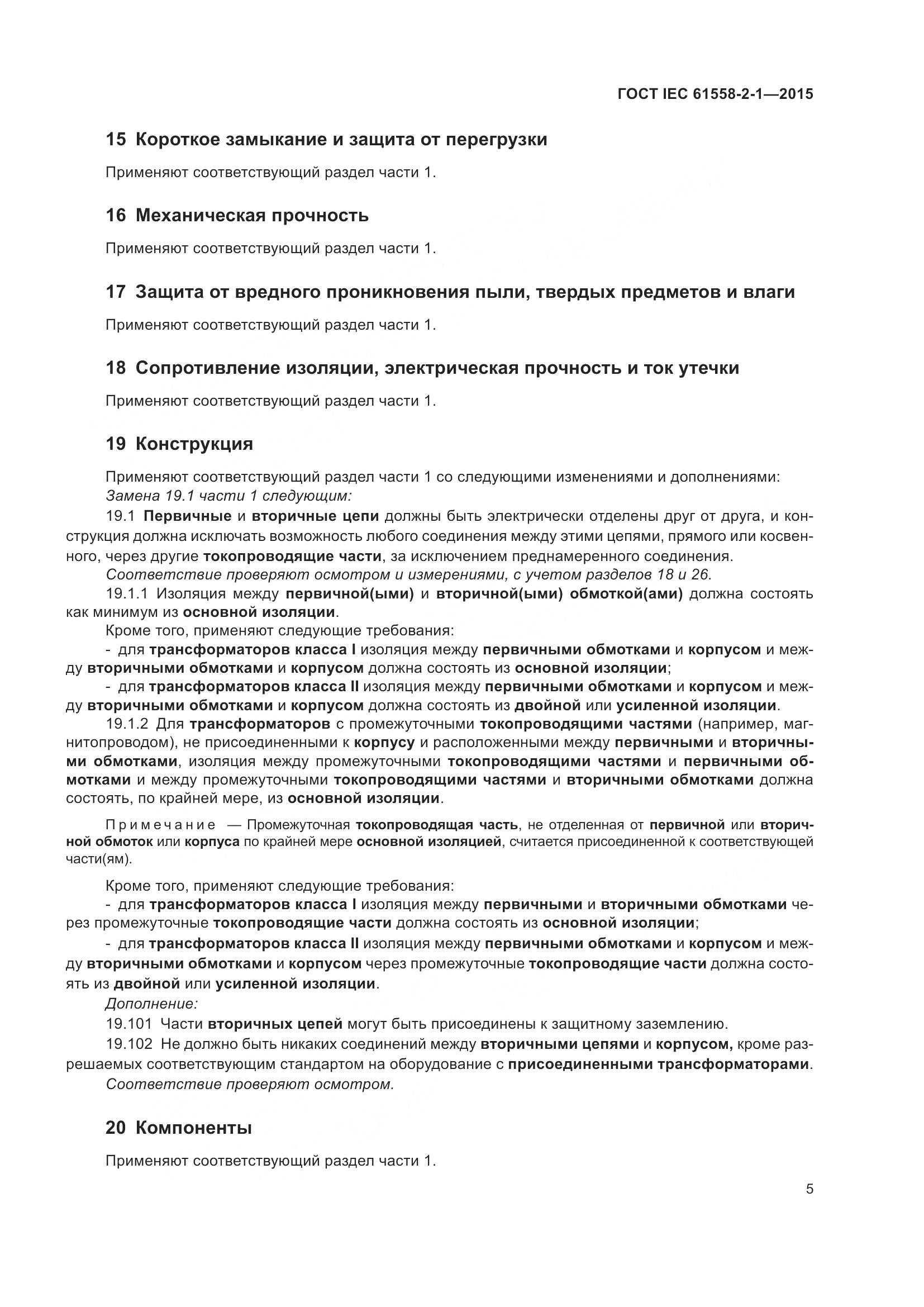 ГОСТ IEC 61558-2-1—2015

15 Короткое замыкание и защита от перегрузки

Применяют соответствующий раздел части 1.

16 Механическая прочность

Применяют соответствующий раздел части 1.

17 Защита от вредного проникновения пыли, твердых предметов и влаги

Применяют соответствующий раздел части 1.

18 Сопротивление изоляции, электрическая прочность и ток утечки

Применяют соответствующий раздел части 1.

19 Конструкция

Применяют соответствующий раздел части 1 со следующими изменениями и дополнениями:
Замена 19.1 части 1 следующим:
19.1 Первичные и вторичные цепи должны быть электрически отделены друг от друга, и конструкция должна исключать возможность любого соединения между этими цепями, прямого или косвенного, через другие токопроводящие части, за исключением преднамеренного соединения.
Соответствие проверяют осмотром и измерениями, с учетом разделов 18 и 26.
19.1.1 Изоляция между первичной(ыми) и вторичной(ыми) обмоткой(ами) должна состоять как минимум из основной изоляции.
Кроме того, применяют следующие требования:
- для трансформаторов класса I изоляция между первичными обмотками и корпусом и между вторичными обмотками и корпусом должна состоять из основной изоляции;
- для трансформаторов класса II изоляция между первичными обмотками и корпусом и между вторичными обмотками и корпусом должна состоять из двойной или усиленной изоляции.
19.1.2 Для трансформаторов с промежуточными токопроводящими частями (например, магнитопроводом), не присоединенными к корпусу и расположенными между первичными и вторичными обмотками, изоляция между промежуточными токопроводящими частями и первичными обмотками и между промежуточными токопроводящими частями и вторичными обмотками должна состоять, по крайней мере, из основной изоляции.

Примечание — Промежуточная токопроводящая часть, не отделенная от первичной или вторичной обмоток или корпуса по крайней мере основной изоляцией, считается присоединенной к соответствующей части(ям).

Кроме того, применяют следующие требования:
- для трансформаторов класса I изоляция между первичными и вторичными обмотками через промежуточные токопроводящие части должна состоять из основной изоляции;
- для трансформаторов класса II изоляция между первичными обмотками и корпусом и между вторичными обмотками и корпусом через промежуточные токопроводящие части должна состоять из двойной или усиленной изоляции.
Дополнение:
19.101 Части вторичных цепей могут быть присоединены к защитному заземлению.
19.102 Не должно быть никаких соединений между вторичными цепями и корпусом, кроме разрешаемых соответствующим стандартом на оборудование с присоединенными трансформаторами.
Соответствие проверяют осмотром.

20 Компоненты

Применяют соответствующий раздел части 1.

5